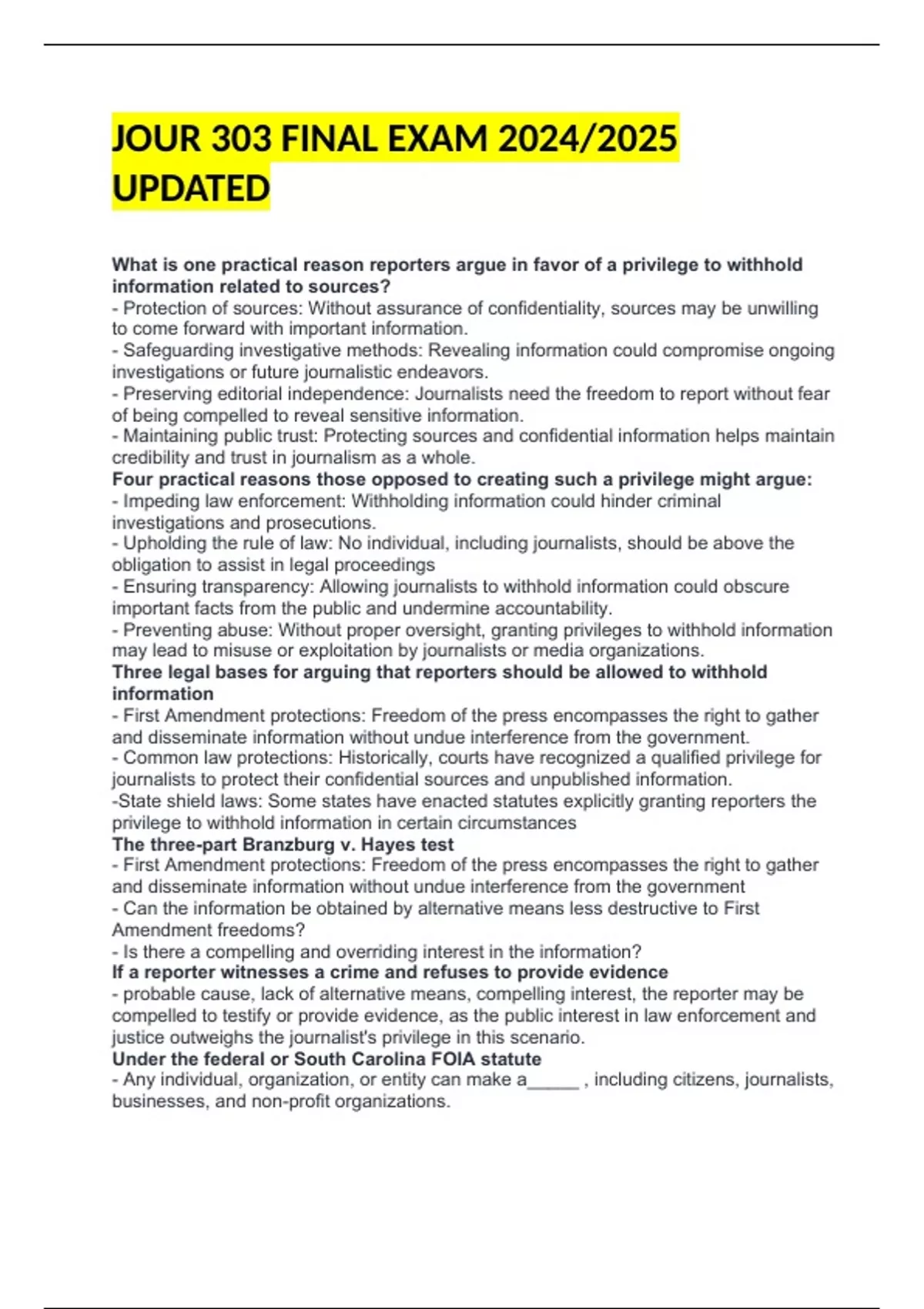 JOUR 303 FINAL EXAM 2024/2025 UPDATED

What is one practical reason reporters argue in favor of a privilege to withhold information related to sources?
- Protection of sources: Without assurance of confidentiality, sources may be unwilling to come forward with important information.
- Safeguarding investigative methods: Revealing information could compromise ongoing investigations or future journalistic endeavors.
- Preserving editorial independence: Journalists need the freedom to report without fear of being compelled to reveal sensitive information.
- Maintaining public trust: Protecting sources and confidential information helps maintain credibility and trust in journalism as a whole.
Four practical reasons those opposed to creating such a privilege might argue:
- Impeding law enforcement: Withholding information could hinder criminal investigations and prosecutions.
- Upholding the rule of law: No individual, including journalists, should be above the obligation to assist in legal proceedings
- Ensuring transparency: Allowing journalists to withhold information could obscure important facts from the public and undermine accountability.
- Preventing abuse: Without proper oversight, granting privileges to withhold information may lead to misuse or exploitation by journalists or media organizations.
Three legal bases for arguing that reporters should be allowed to withhold information
- First Amendment protections: Freedom of the press encompasses the right to gather and disseminate information without undue interference from the government.
- Common law protections: Historically, courts have recognized a qualified privilege for journalists to protect their confidential sources and unpublished information.
-State shield laws: Some states have enacted statutes explicitly granting reporters the privilege to withhold information in certain circumstances
The three-part Branzburg v. Hayes test
- First Amendment protections: Freedom of the press encompasses the right to gather and disseminate information without undue interference from the government
- Can the information be obtained by alternative means less destructive to First Amendment freedoms?
- Is there a compelling and overriding interest in the information?
If a reporter witnesses a crime and refuses to provide evidence
- probable cause, lack of alternative means, compelling interest, the reporter may be compelled to testify or provide evidence, as the public interest in law enforcement and justice outweighs the journalist's privilege in this scenario.
Under the federal or South Carolina FOIA statute
- Any individual, organization, or entity can make a_____ , including citizens, journalists, businesses, and non-profit organizations.